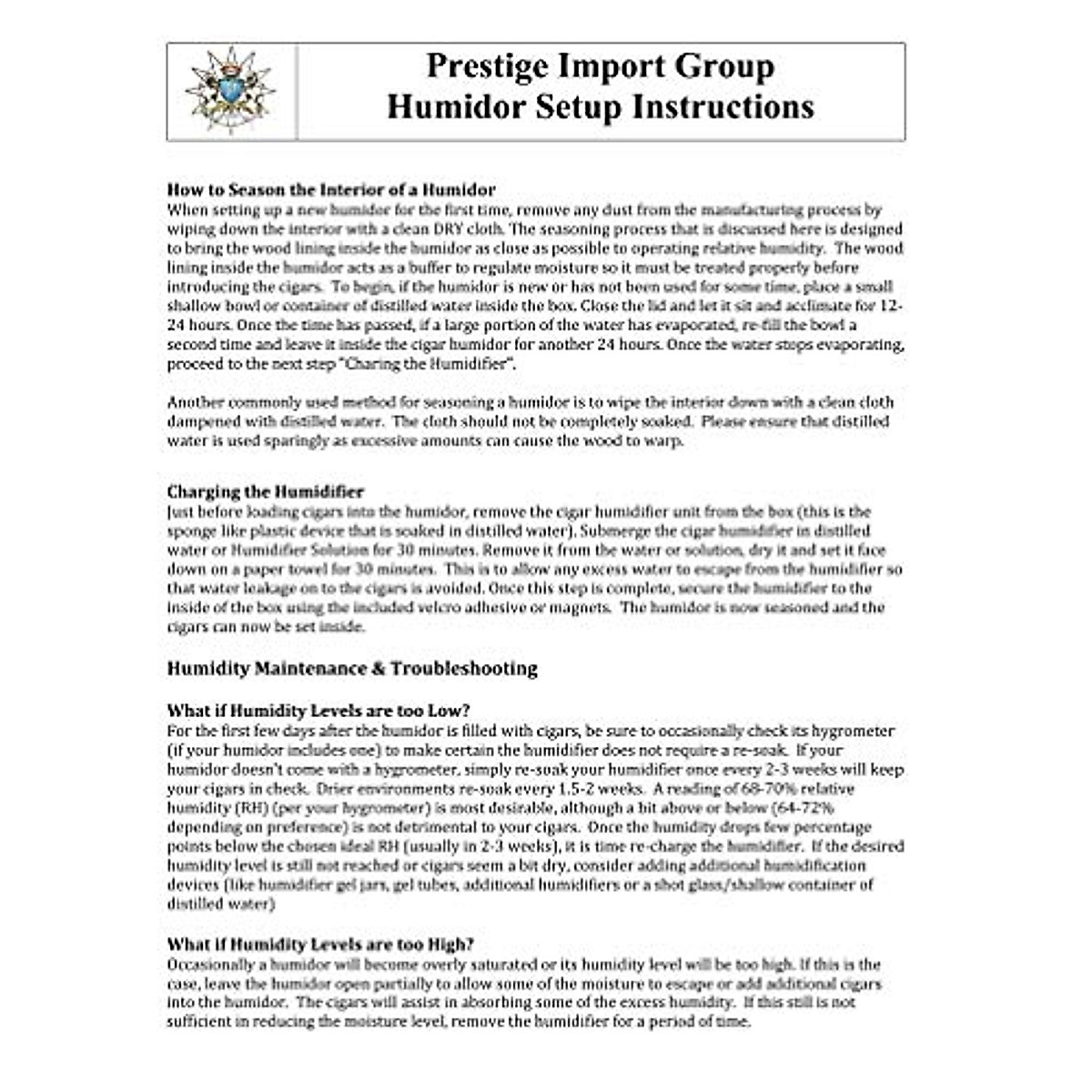 Prestige Import Group
Humidor Setup Instructions

How to Season the Interior of a Humidor
When setting up a new humidor for the first time, remove any dust from the manufacturing process by wiping down the interior with a clean DRY cloth. The seasoning process that is discussed here is designed to bring the wood lining inside the humidor as close as possible to operating relative humidity. The wood lining inside the humidor acts as a buffer to regulate moisture so it must be treated properly before introducing the cigars. To begin, if the humidor is new or has not been used for some time, place a small shallow bowl or container of distilled water inside the box. Close the lid and let it sit and acclimate for 12-24 hours. Once the time has passed, if a large portion of the water has evaporated, re-fill the bowl a second time and leave it inside the cigar humidor for another 24 hours. Once the water stops evaporating, proceed to the next step "Charing the Humidifier".

Another commonly used method for seasoning a humidor is to wipe the interior down with a clean cloth dampened with distilled water. The cloth should not be completely soaked. Please ensure that distilled water is used sparingly as excessive amounts can cause the wood to warp.

Charging the Humidifier
Just before loading cigars into the humidor, remove the cigar humidifier unit from the box (this is the sponge like plastic device that is soaked in distilled water). Submerge the cigar humidifier in distilled water or Humidifier Solution for 30 minutes. Remove it from the water or solution, dry it and set it face down on a paper towel for 30 minutes. This is to allow any excess water to escape from the humidifier so that water leakage on to the cigars is avoided. Once this step is complete, secure the humidifier to the inside of the box using the included velcro adhesive or magnets. The humidor is now seasoned and the cigars can now be set inside.

Humidity Maintenance & Troubleshooting

What if Humidity Levels are too Low?
For the first few days after the humidor is filled with cigars, be sure to occasionally check its hygrometer (if your humidor includes one) to make certain the humidifier does not require a re-soak. If your humidor doesn't come with a hygrometer, simply re-soak your humidifier once every 2-3 weeks will keep your cigars in check. Drier environments re-soak every 1.5-2 weeks. A reading of 68-70% relative humidity (RH) (per your hygrometer) is most desirable, although a bit above or below (64-72% depending on preference) is not detrimental to your cigars. Once the humidity drops few percentage points below the chosen ideal RH (usually in 2-3 weeks), it is time re-charge the humidifier. If the desired humidity level is still not reached or cigars seem a bit dry, consider adding additional humidification devices (like humidifier gel jars, gel tubes, additional humidifiers or a shot glass/shallow container of distilled water)

What if Humidity Levels are too High?
Occasionally a humidor will become overly saturated or its humidity level will be too high. If this is the case, leave the humidor open partially to allow some of the moisture to escape or add additional cigars into the humidor. The cigars will assist in absorbing some of the excess humidity. If this still is not sufficient in reducing the moisture level, remove the humidifier for a period of time.